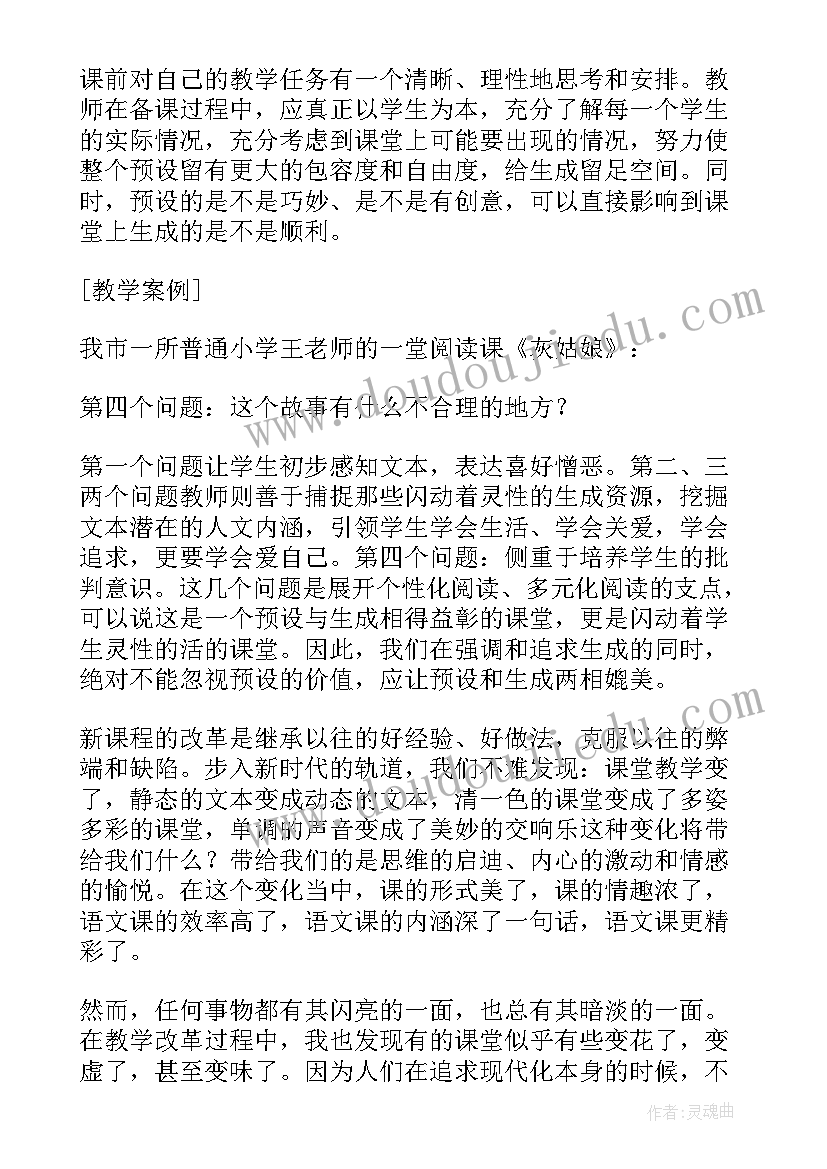 课前对自己的教学任务有一个清晰、理性地思考和安排。教师在备课过程中，应真正以学生为本，充分了解每一个学生的实际情况，充分考虑到课堂上可能要出现的情况，努力使整个预设留有更大的包容度和自由度，给生成留足空间。同时，预设的是不是巧妙、是不是有创意，可以直接影响到课堂上生成的是不是顺利。

[教学案例]

我市一所普通小学王老师的一堂阅读课《灰姑娘》：

第四个问题：这个故事有什么不合理的地方？

第一个问题让学生初步感知文本，表达喜好憎恶。第二、三两个问题教师则善于捕捉那些闪动着灵性的生成资源，挖掘文本潜在的人文内涵，引领学生学会生活、学会关爱，学会追求，更要学会爱自己。第四个问题：侧重于培养学生的批判意识。这几个问题是展开个性化阅读、多元化阅读的支点，可以说这是一个预设与生成相得益彰的课堂，更是闪动着学生灵性的活的课堂。因此，我们在强调和追求生成的同时，绝对不能忽视预设的价值，应让预设和生成两相媲美。

新课程的改革是继承以往的好经验、好做法，克服以往的弊端和缺陷。步入新时代的轨道，我们不难发现：课堂教学变了，静态的文本变成动态的文本，清一色的课堂变成了多姿多彩的课堂，单调的声音变成了美妙的交响乐这种变化将带给我们什么？带给我们的是思维的启迪、内心的激动和情感的愉悦。在这个变化当中，课的形式美了，课的情趣浓了，语文课的效率高了，语文课的内涵深了一句话，语文课更精彩了。

然而，任何事物都有其闪亮的一面，也总有其暗淡的一面。在教学改革过程中，我也发现有的课堂似乎有些变花了，变虚了，甚至变味了。因为人们在追求现代化本身的时候，不

www.doudoujiedu.com

作者：灵魂曲